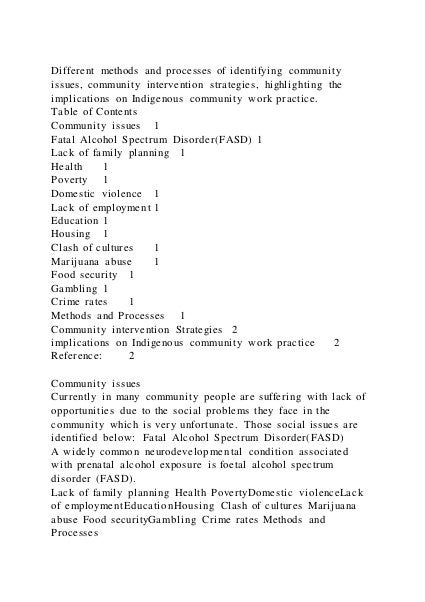 Different methods and processes of identifying community issues, community intervention strategies, highlighting the implications on Indigenous community work practice.
Table of Contents
Community issues 1
Fatal Alcohol Spectrum Disorder(FASD) 1
Lack of family planning 1
Health 1
Poverty 1
Domestic violence 1
Lack of employment 1
Education 1
Housing 1
Clash of cultures 1
Marijuana abuse 1
Food security 1
Gambling 1
Crime rates 1
Methods and Processes 1
Community intervention Strategies 2
implications on Indigenous community work practice 2
Reference: 2

Community issues
Currently in many community people are suffering with lack of opportunities due to the social problems they face in the community which is very unfortunate. Those social issues are identified below: Fatal Alcohol Spectrum Disorder(FASD)
A widely common neurodevelopmental condition associated with prenatal alcohol exposure is foetal alcohol spectrum disorder (FASD).
Lack of family planning Health PovertyDomestic violenceLack of employmentEducationHousing Clash of cultures Marijuana abuse Food securityGambling Crime rates Methods and Processes